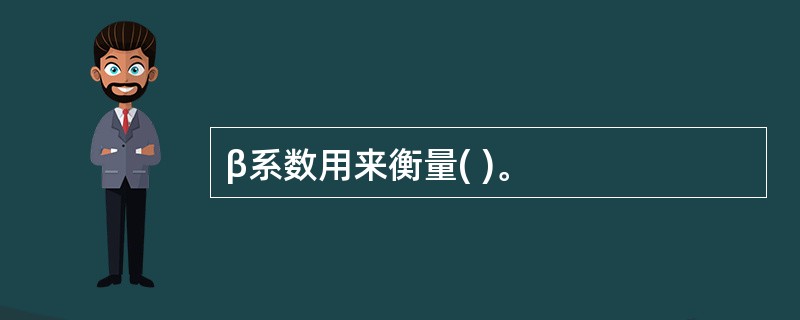 β系数用来衡量( )。